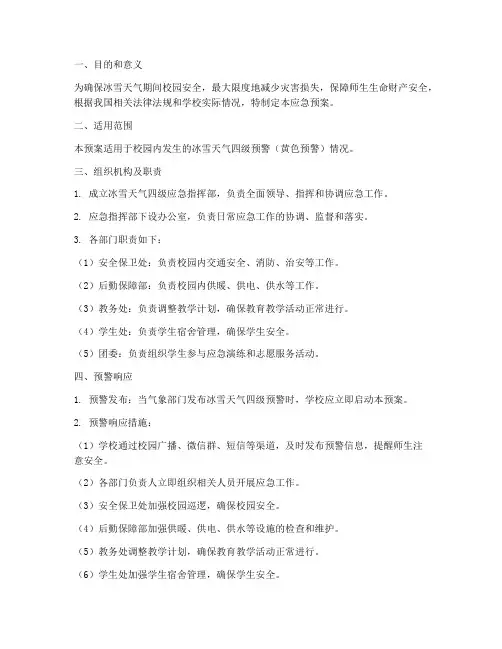 一、目的和意义

为确保冰雪天气期间校园安全，最大限度地减少灾害损失，保障师生生命财产安全，根据我国相关法律法规和学校实际情况，特制定本应急预案。

二、适用范围

本预案适用于校园内发生的冰雪天气四级预警（黄色预警）情况。

三、组织机构及职责

1. 成立冰雪天气四级应急指挥部，负责全面领导、指挥和协调应急工作。

2. 应急指挥部下设办公室，负责日常应急工作的协调、监督和落实。

3. 各部门职责如下：

（1）安全保卫处：负责校园内交通安全、消防、治安等工作。

（2）后勤保障部：负责校园内供暖、供电、供水等工作。

（3）教务处：负责调整教学计划，确保教育教学活动正常进行。

（4）学生处：负责学生宿舍管理，确保学生安全。

（5）团委：负责组织学生参与应急演练和志愿服务活动。

四、预警响应

1. 预警发布：当气象部门发布冰雪天气四级预警时，学校应立即启动本预案。

2. 预警响应措施：

（1）学校通过校园广播、微信群、短信等渠道，及时发布预警信息，提醒师生注意安全。

（2）各部门负责人立即组织相关人员开展应急工作。

（3）安全保卫处加强校园巡逻，确保校园安全。

（4）后勤保障部加强供暖、供电、供水等设施的检查和维护。

（5）教务处调整教学计划，确保教育教学活动正常进行。

（6）学生处加强学生宿舍管理，确保学生安全。